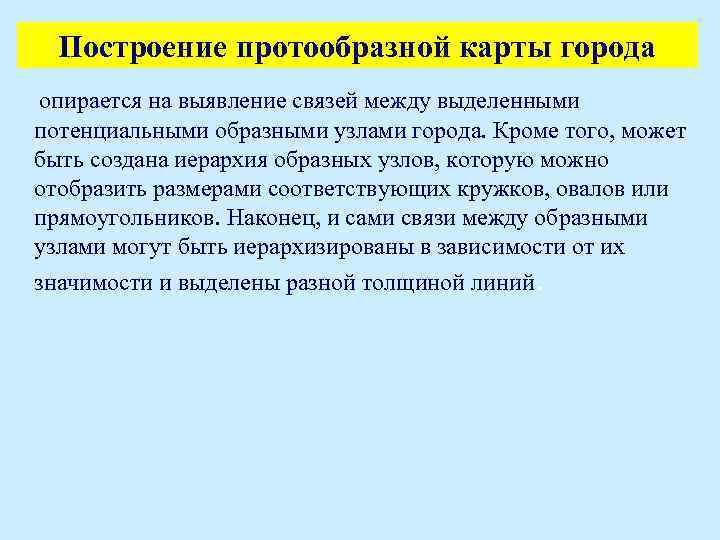 Построение протообразной карты города

опирается на выявление связей между выделенными потенциальными образными узлами города. Кроме того, может быть создана иерархия образных узлов, которую можно отобразить размерами соответствующих кружков, овалов или прямоугольников. Наконец, и сами связи между образными узлами могут быть иерархизированы в зависимости от их значимости и выделены разной толщиной линий